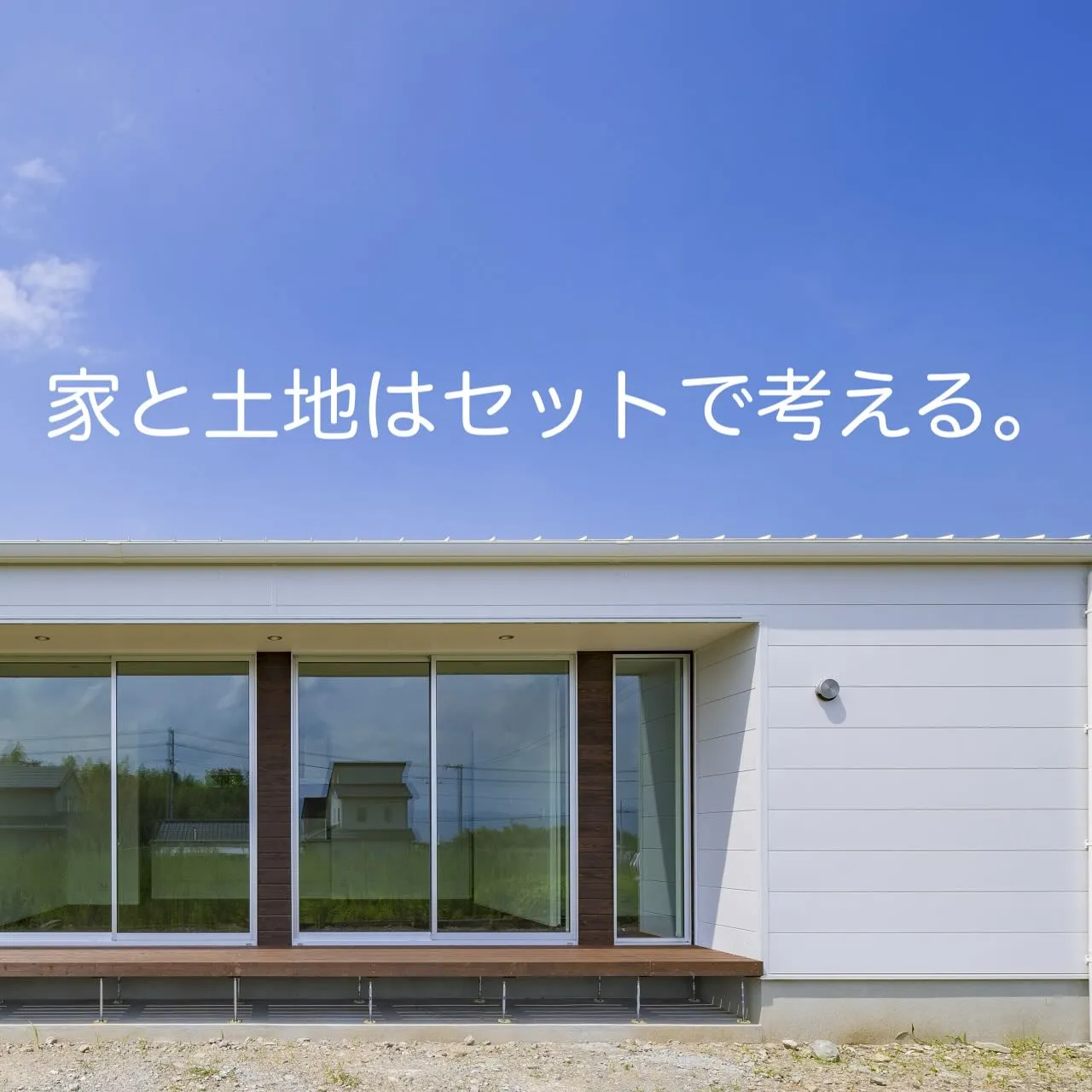 家と土地はセットで考える。